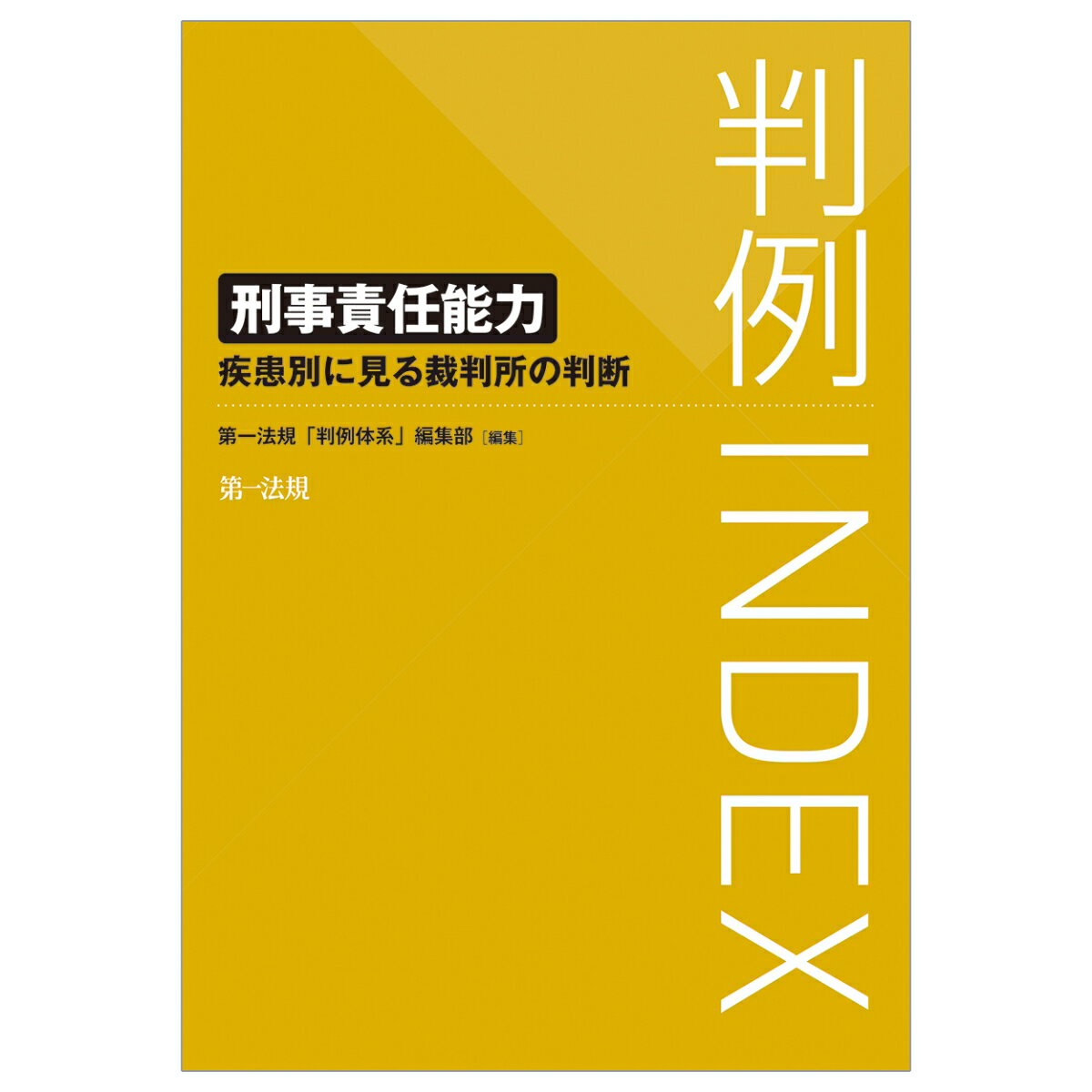 判例INDEX

刑事責任能力
疾患別に見る裁判所の判断

第一法規「判例体系」編集部［編集］

第一法規